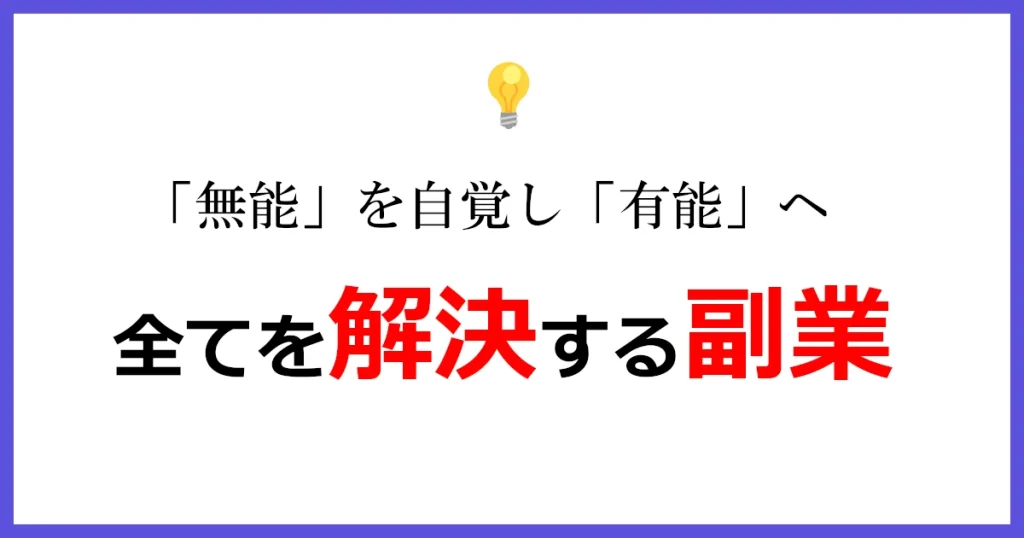 「無能」を自覚し「有能」へ

全てを解決する副業